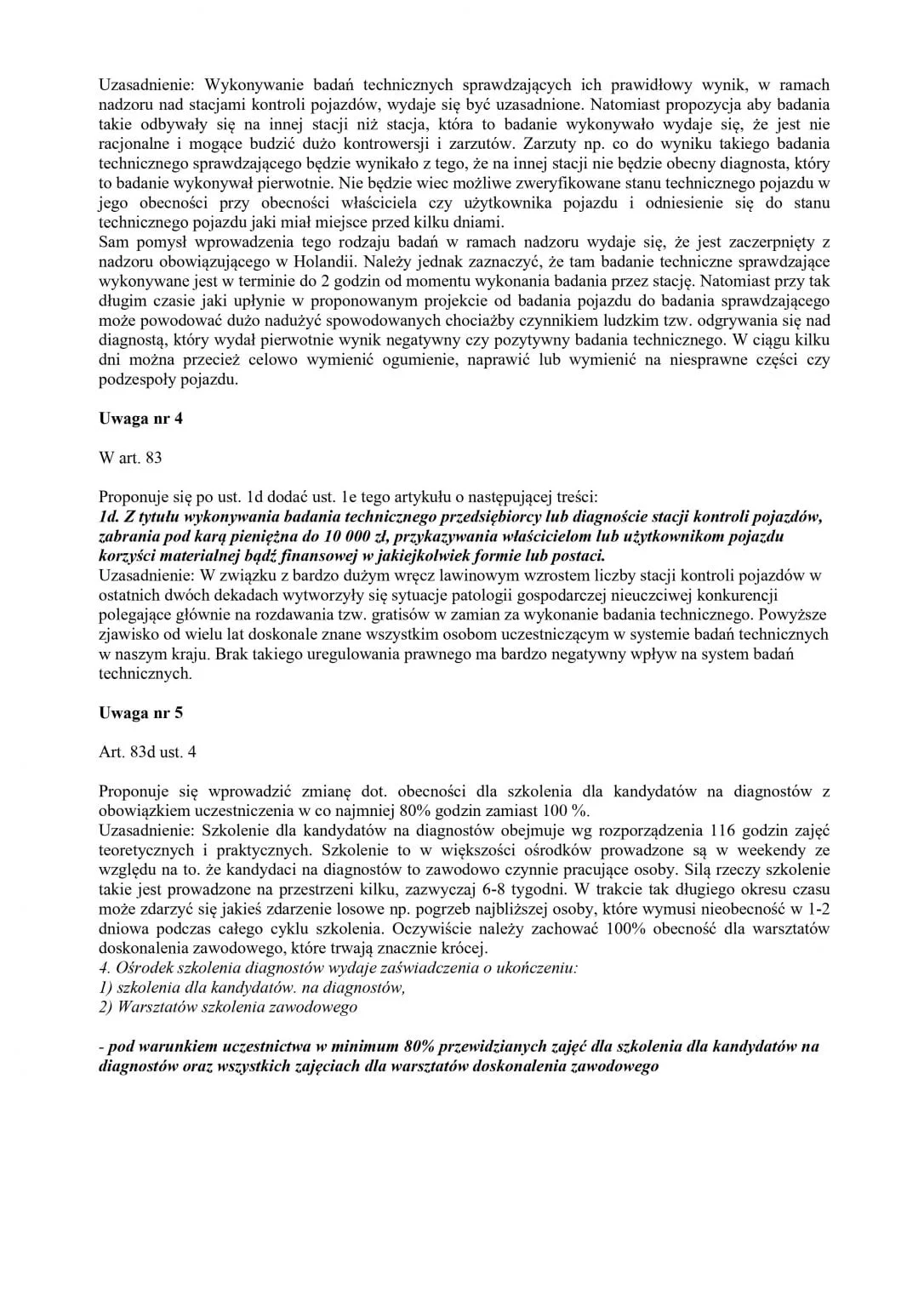 Uzasadnienie: Wykonywanie badań technicznych sprawdzających ich prawidłowy wynik, w ramach nadzoru nad stacjami kontroli pojazdów, wydaje się być uzasadnione. Natomiast propozycja aby badania takie odbywały się na innej stacji niż stacja, która to badanie wykonywało wydaje się, że jest nie racjonalne i mogące budzić dużo kontrowersji i zarzutów. Zarzuty np. co do wyniku takiego badania technicznego sprawdzającego będzie wynikało z tego, że na innej stacji nie będzie obecny diagnosta, który to badanie wykonywał pierwotnie. Nie będzie wiec możliwe zweryfikowane stanu technicznego pojazdu w jego obecności przy obecności właściciela czy użytkownika pojazdu i odniesienie się do stanu technicznego pojazdu jaki miał miejsce przed kilku dniami.
Sam pomysł wprowadzenia tego rodzaju badań w ramach nadzoru wydaje się, że jest zaczerpnięty z nadzoru obowiązującego w Holandii. Należy jednak zaznaczyć, że tam badanie techniczne sprawdzające wykonywane jest w terminie do 2 godzin od momentu wykonania badania przez stację. Natomiast przy tak długim czasie jaki upłynie w proponowanym projekcie od badania pojazdu do badania sprawdzającego może powodować dużo nadużyć spowodowanych chociażby czynnikiem ludzkim tzw. odgrywania się nad diagnostą, który wydał pierwotnie wynik negatywny czy pozytywny badania technicznego. W ciągu kilku dni można przecież celowo wymienić ogumienie, naprawić lub wymienić na niesprawne części czy podzespoły pojazdu.

Uwaga nr 4

W art. 83

Proponuje się po ust. 1d dodać ust. 1e tego artykułu o następującej treści:
1d. Z tytułu wykonywania badania technicznego przedsiębiorcy lub diagnoście stacji kontroli pojazdów, zabrania pod karą pieniężna do 10 000 zł, przykazywania właścicielom lub użytkownikom pojazdu korzyści materialnej bądź finansowej w jakiejkolwiek formie lub postaci.
Uzasadnienie: W związku z bardzo dużym wręcz lawinowym wzrostem liczby stacji kontroli pojazdów w ostatnich dwóch dekadach wytworzyły się sytuacje patologii gospodarczej nieuczciwej konkurencji polegające głównie na rozdawania tzw. gratisów w zamian za wykonanie badania technicznego. Powyższe zjawisko od wielu lat doskonale znane wszystkim osobom uczestniczącym w systemie badań technicznych w naszym kraju. Brak takiego uregulowania prawnego ma bardzo negatywny wpływ na system badań technicznych.

Uwaga nr 5

Art. 83d ust. 4

Proponuje się wprowadzić zmianę dot. obecności dla szkolenia dla kandydatów na diagnostów z obowiązkiem uczestniczenia w co najmniej 80% godzin zamiast 100 %.
Uzasadnienie: Szkolenie dla kandydatów na diagnostów obejmuje wg rozporządzenia 116 godzin zajęć teoretycznych i praktycznych. Szkolenie to w większości ośrodków prowadzone są w weekendy ze względu na to. że kandydaci na diagnostów to zawodowo czynnie pracujące osoby. Siłą rzeczy szkolenie takie jest prowadzone na przestrzeni kilku, zazwyczaj 6-8 tygodni. W trakcie tak długiego okresu czasu może zdarzyć się jakieś zdarzenie losowe np. pogrzeb najbliższej osoby, które wymusi nieobecność w 1-2 dniowa podczas całego cyklu szkolenia. Oczywiście należy zachować 100% obecność dla warsztatów doskonalenia zawodowego, które trwają znacznie krócej.
4. Ośrodek szkolenia diagnostów wydaje zaświadczenia o ukończeniu:
1) szkolenia dla kandydatów. na diagnostów,
2) Warsztatów szkolenia zawodowego

- pod warunkiem uczestnictwa w minimum 80% przewidzianych zajęć dla szkolenia dla kandydatów na diagnostów oraz wszystkich zajęciach dla warsztatów doskonalenia zawodowego